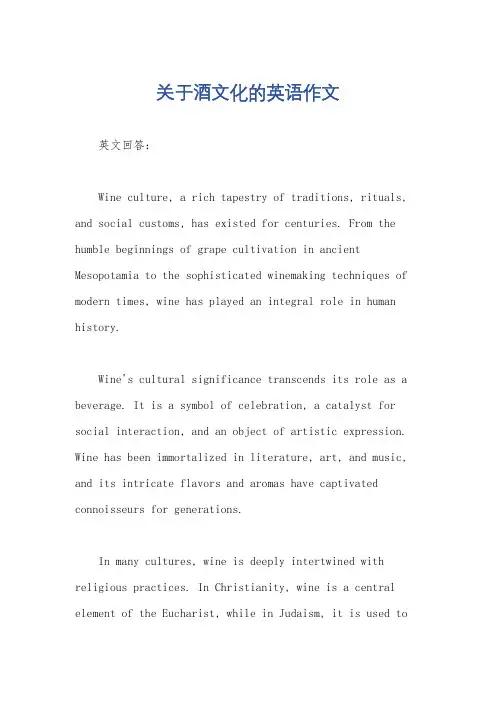 关于酒文化的英语作文

英文回答：

Wine culture, a rich tapestry of traditions, rituals, and social customs, has existed for centuries. From the humble beginnings of grape cultivation in ancient Mesopotamia to the sophisticated winemaking techniques of modern times, wine has played an integral role in human history.

Wine's cultural significance transcends its role as a beverage. It is a symbol of celebration, a catalyst for social interaction, and an object of artistic expression. Wine has been immortalized in literature, art, and music, and its intricate flavors and aromas have captivated connoisseurs for generations.

In many cultures, wine is deeply intertwined with religious practices. In Christianity, wine is a central element of the Eucharist, while in Judaism, it is used to